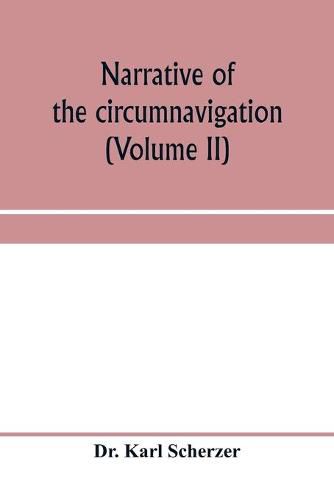 Narrative of the circumnavigation (Volume II)

Dr. Karl Scherzer